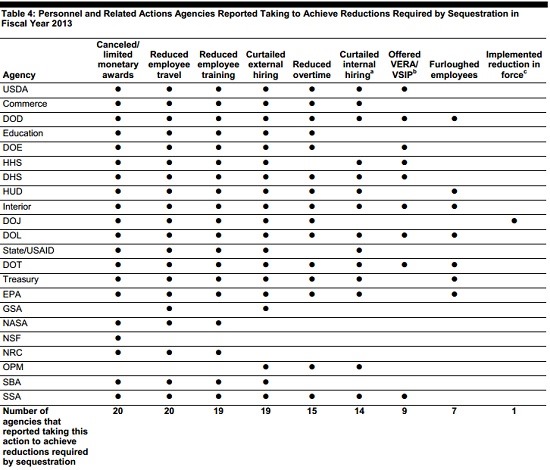 Table 4: Personnel and Related Actions Agencies Reported Taking to Achieve Reductions Required by Sequestration in Fiscal Year 2013

| Agency | Canceled/ limited monetary awards | Reduced employee travel | Reduced employee training | Curtailed external hiring | Reduced overtime | Curtailed internal hiring$^a$ | Offered VERA/ VSIP$^b$ | Furloughed employees | Implemented reduction in force$^c$ |
|---|---|---|---|---|---|---|---|---|---|
| USDA | ● | ● | ● | ● | ● | ● | ● | | |
| Commerce | ● | ● | ● | ● | ● | ● | | | |
| DOD | ● | ● | ● | ● | ● | ● | ● | ● | |
| Education | ● | ● | ● | ● | ● | | | | |
| DOE | ● | ● | ● | ● | ● | | ● | | |
| HHS | ● | ● | ● | ● | | ● | ● | | |
| DHS | ● | ● | ● | ● | ● | ● | ● | | |
| HUD | ● | ● | ● | ● | ● | ● | | ● | |
| Interior | ● | ● | ● | ● | ● | ● | ● | ● | |
| DOJ | ● | ● | ● | ● | ● | | | | ● |
| DOL | ● | ● | ● | ● | ● | ● | ● | ● | |
| State/USAID | ● | ● | ● | ● | | ● | | | |
| DOT | ● | ● | ● | ● | ● | ● | ● | ● | |
| Treasury | ● | ● | ● | ● | ● | ● | | ● | |
| EPA | ● | ● | ● | ● | ● | ● | | ● | |
| GSA | | ● | | ● | | | | | |
| NASA | ● | ● | ● | | | | | | |
| NSF | ● | | | | | | | | |
| NRC | ● | ● | ● | | | | | | |
| OPM | | | | ● | ● | ● | | | |
| SBA | ● | ● | ● | ● | | | | | |
| SSA | ● | ● | ● | ● | ● | ● | ● | | |
| Number of agencies that reported taking this action to achieve reductions required by sequestration | 20 | 20 | 19 | 19 | 15 | 14 | 9 | 7 | 1 |